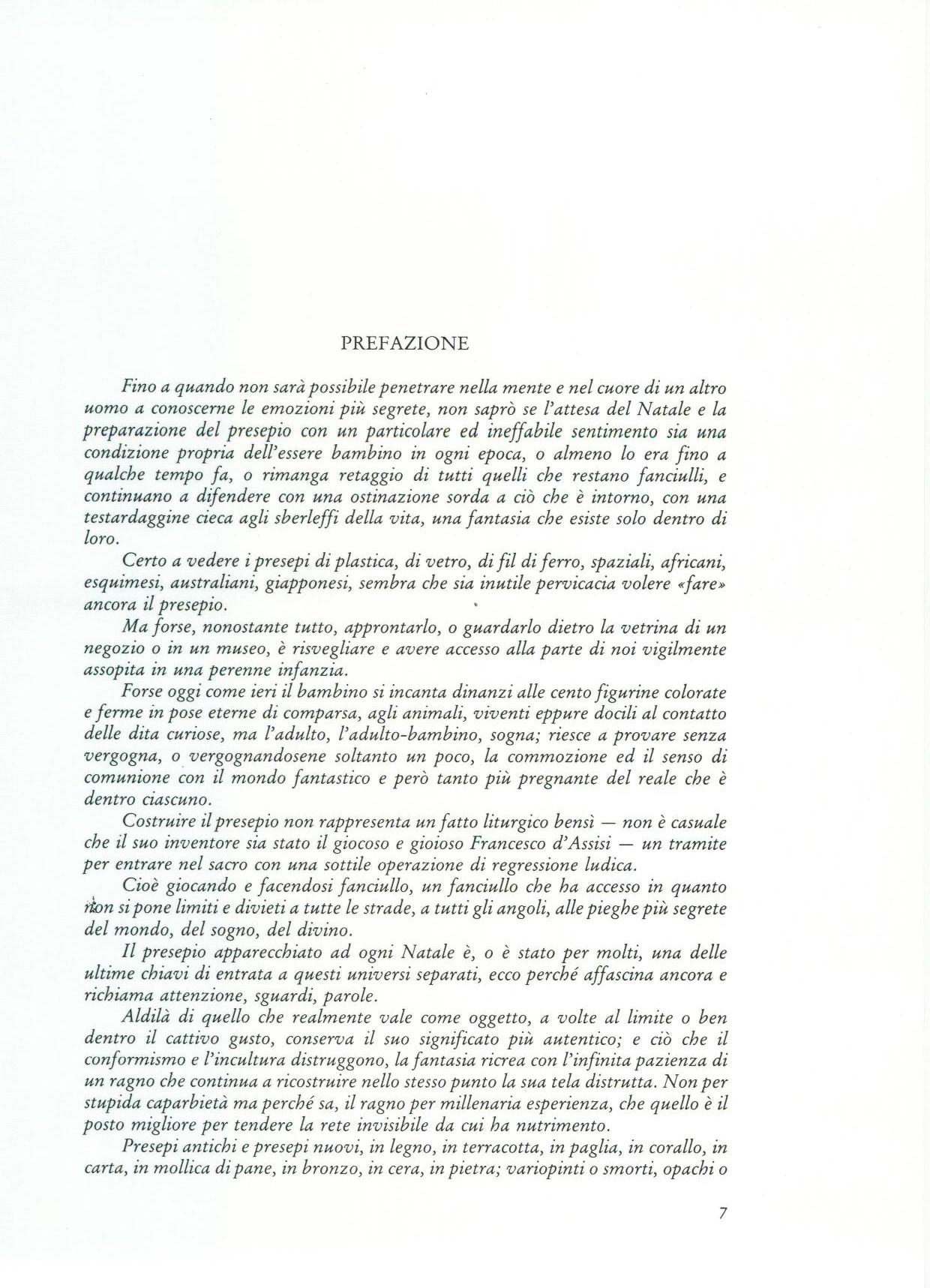 PREFAZIONE

Fino a quando non sarà possibile penetrare nella mente e nel cuore di un altro uomo a conoscerne le emozioni più segrete, non saprò se l'attesa del Natale e la preparazione del presepio con un particolare ed ineffabile sentimento sia una condizione propria dell'essere bambino in ogni epoca, o almeno lo era fino a qualche tempo fa, o rimanga retaggio di tutti quelli che restano fanciulli, e continuano a difendere con una ostinazione sorda a ciò che è intorno, con una testardaggine cieca agli sberleffi della vita, una fantasia che esiste solo dentro di loro.

Certo a vedere i presepi di plastica, di vetro, di fil di ferro, spaziali, africani, esquimesi, australiani, giapponesi, sembra che sia inutile pervicacia volere «fare» ancora il presepio.

Ma forse, nonostante tutto, approntarlo, o guardarlo dietro la vetrina di un negozio o in un museo, è risvegliare e avere accesso alla parte di noi vigilmente assopita in una perenne infanzia.

Forse oggi come ieri il bambino si incanta dinanzi alle cento figurine colorate e ferme in pose eterne di comparsa, agli animali, viventi eppure docili al contatto delle dita curiose, ma l'adulto, l'adulto-bambino, sogna; riesce a provare senza vergogna, o vergognandosene soltanto un poco, la commozione ed il senso di comunione con il mondo fantastico e però tanto più pregnante del reale che è dentro ciascuno.

Costruire il presepio non rappresenta un fatto liturgico bensì — non è casuale che il suo inventore sia stato il giocoso e gioioso Francesco d'Assisi — un tramite per entrare nel sacro con una sottile operazione di regressione ludica.

Cioè giocando e facendosi fanciullo, un fanciullo che ha accesso in quanto non si pone limiti e divieti a tutte le strade, a tutti gli angoli, alle pieghe più segrete del mondo, del sogno, del divino.

Il presepio apparecchiato ad ogni Natale è, o è stato per molti, una delle ultime chiavi di entrata a questi universi separati, ecco perché affascina ancora e richiama attenzione, sguardi, parole.

Aldilà di quello che realmente vale come oggetto, a volte al limite o ben dentro il cattivo gusto, conserva il suo significato più autentico; e ciò che il conformismo e l'incultura distruggono, la fantasia ricrea con l'infinita pazienza di un ragno che continua a ricostruire nello stesso punto la sua tela distrutta. Non per stupida caparbietà ma perché sa, il ragno per millenaria esperienza, che quello è il posto migliore per tendere la rete invisibile da cui ha nutrimento.

Presepi antichi e presepi nuovi, in legno, in terracotta, in paglia, in corallo, in carta, in mollica di pane, in bronzo, in cera, in pietra; variopinti o smorti, opachi o

7